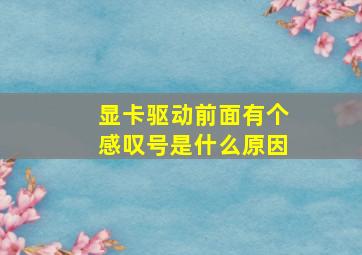 显卡驱动前面有个感叹号是什么原因